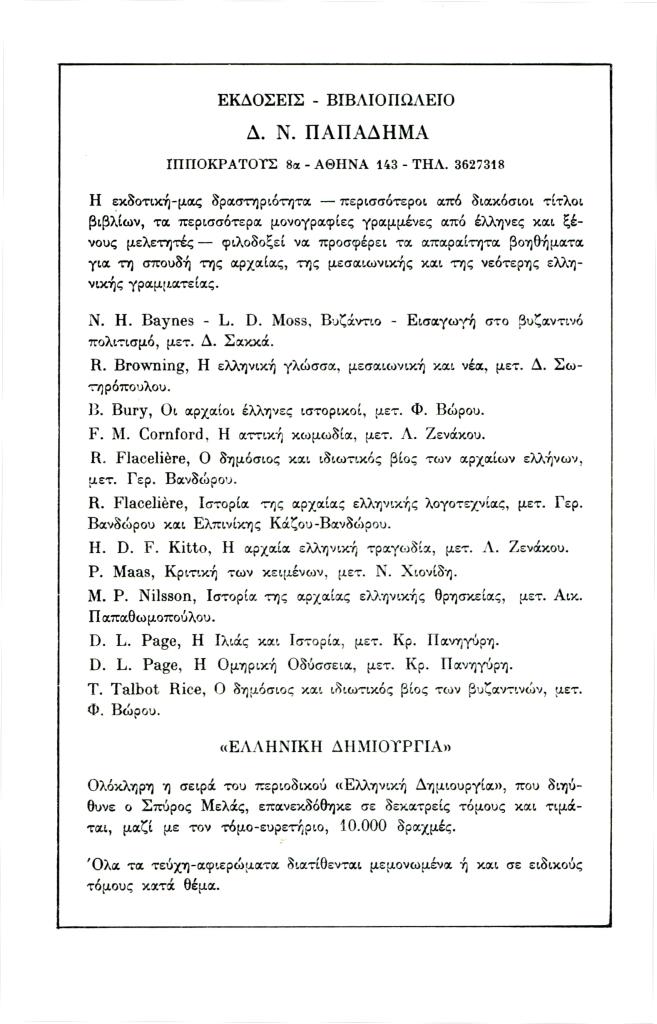 ΕΚΔΟΣΕΙΣ - ΒΙΒΛΙΟΠΩΛΕΙΟ

Δ. Ν. ΠΑΠΑΔΗΜΑ

ΙΠΠΟΚΡΑΤΟΥΣ 8α - ΑΘΗΝΑ 143 - ΤΗΛ. 3627318

Η εκδοτική-μας δραστηριότητα — περισσότεροι από διακόσιοι τίτλοι βιβλίων, τα περισσότερα μονογραφίες γραμμένες από έλληνες και ξένους μελετητές — φιλοδοξεί να προσφέρει τα απαραίτητα βοηθήματα για τη σπουδή της αρχαίας, της μεσαιωνικής και της νεότερης ελληνικής γραμματείας.

N. H. Baynes - L. D. Moss, Βυζάντιο - Εισαγωγή στο βυζαντινό πολιτισμό, μετ. Δ. Σακκά.

R. Browning, Η ελληνική γλώσσα, μεσαιωνική και νέα, μετ. Δ. Σωτηρόπουλου.

B. Bury, Οι αρχαίοι έλληνες ιστορικοί, μετ. Φ. Βώρου.

F. M. Cornford, Η αττική κωμωδία, μετ. Λ. Ζενάκου.

R. Flacelière, Ο δημόσιος και ιδιωτικός βίος των αρχαίων ελλήνων, μετ. Γερ. Βανδώρου.

R. Flacelière, Ιστορία της αρχαίας ελληνικής λογοτεχνίας, μετ. Γερ. Βανδώρου και Ελπινίκης Κάζου-Βανδώρου.

H. D. F. Kitto, Η αρχαία ελληνική τραγωδία, μετ. Λ. Ζενάκου.

P. Maas, Κριτική των κειμένων, μετ. Ν. Χιονίδη.

M. P. Nilsson, Ιστορία της αρχαίας ελληνικής θρησκείας, μετ. Αικ. Παπαθωμοπούλου.

D. L. Page, Η Ιλιάς και Ιστορία, μετ. Κρ. Πανηγύρη.

D. L. Page, Η Ομηρική Οδύσσεια, μετ. Κρ. Πανηγύρη.

T. Talbot Rice, Ο δημόσιος και ιδιωτικός βίος των βυζαντινών, μετ. Φ. Βώρου.

«ΕΛΛΗΝΙΚΗ ΔΗΜΙΟΥΡΓΙΑ»

Ολόκληρη η σειρά του περιοδικού «Ελληνική Δημιουργία», που διηύθυνε ο Σπύρος Μελάς, επανεκδόθηκε σε δεκατρείς τόμους και τιμάται, μαζί με τον τόμο-ευρετήριο, 10.000 δραχμές.

Όλα τα τεύχη-αφιερώματα διατίθενται μεμονωμένα ή και σε ειδικούς τόμους κατά θέμα.